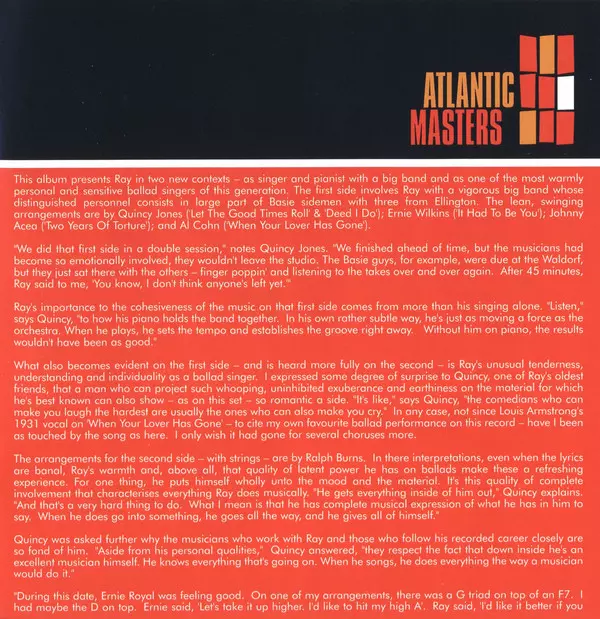 ATLANTIC MASTERS

This album presents Ray in two new contexts – as singer and pianist with a big band and as one of the most warmly personal and sensitive ballad singers of this generation. The first side involves Ray with a vigorous big band whose distinguished personnel consists in large part of Basie sidemen with three from Ellington. The lean, swinging arrangements are by Quincy Jones ('Let The Good Times Roll' & 'Deed I Do'); Ernie Wilkins ('It Had To Be You'); Johnny Acea ('Two Years Of Torture'); and Al Cohn ('When Your Lover Has Gone').

"We did that first side in a double session," notes Quincy Jones. "We finished ahead of time, but the musicians had become so emotionally involved, they wouldn't leave the studio. The Basie guys, for example, were due at the Waldorf, but they just sat there with the others – finger poppin' and listening to the takes over and over again. After 45 minutes, Ray said to me, 'You know, I don't think anyone's left yet.'"

Ray's importance to the cohesiveness of the music on that first side comes from more than his singing alone. "Listen," says Quincy, "to how his piano holds the band together. In his own rather subtle way, he's just as moving a force as the orchestra. When he plays, he sets the tempo and establishes the groove right away. Without him on piano, the results wouldn't have been as good."

What also becomes evident on the first side – and is heard more fully on the second – is Ray's unusual tenderness, understanding and individuality as a ballad singer. I expressed some degree of surprise to Quincy, one of Ray's oldest friends, that a man who can project such whooping, uninhibited exuberance and earthiness on the material for which he's best known can also show – as on this set – so romantic a side. "It's like," says Quincy, "the comedians who can make you laugh the hardest are usually the ones who can also make you cry." In any case, not since Louis Armstrong's 1931 vocal on 'When Your Lover Has Gone' – to cite my own favourite ballad performance on this record – have I been as touched by the song as here. I only wish it had gone for several choruses more.

The arrangements for the second side – with strings – are by Ralph Burns. In there interpretations, even when the lyrics are banal, Ray's warmth and, above all, that quality of latent power he has on ballads make these a refreshing experience. For one thing, he puts himself wholly unto the mood and the material. It's this quality of complete involvement that characterises everything Ray does musically. "He gets everything inside of him out," Quincy explains. "And that's a very hard thing to do. What I mean is that he has complete musical expression of what he has in him to say. When he does go into something, he goes all the way, and he gives all of himself."

Quincy was asked further why the musicians who work with Ray and those who follow his recorded career closely are so fond of him. "Aside from his personal qualities," Quincy answered, "they respect the fact that down inside he's an excellent musician himself. He knows everything that's going on. When he songs, he does everything the way a musician would do it."

"During this date, Ernie Royal was feeling good. On one of my arrangements, there was a G triad on top of an F7. I had maybe the D on top. Ernie said, 'Let's take it up higher. I'd like to hit my high A'. Ray said, 'I'd like it better if you